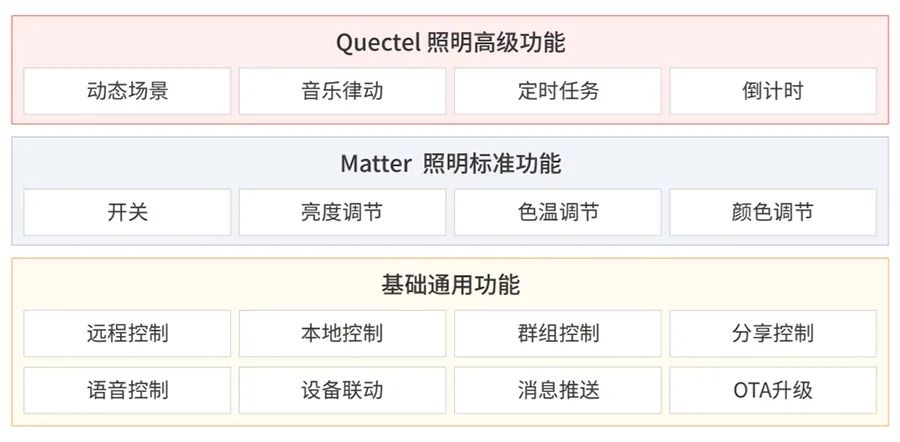 Quectel 照明高级功能

动态场景
音乐律动
定时任务
倒计时

Matter 照明标准功能

开关
亮度调节
色温调节
颜色调节

基础通用功能

远程控制
本地控制
群组控制
分享控制
语音控制
设备联动
消息推送
OTA升级